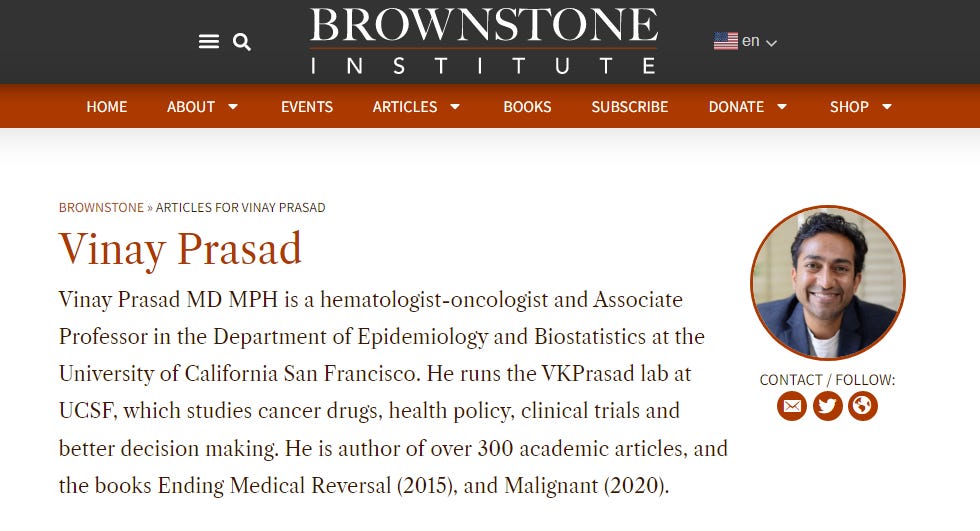 BROWNSTONE
INSTITUTE

en

HOME ABOUT EVENTS ARTICLES BOOKS SUBSCRIBE DONATE SHOP

BROWNSTONE » ARTICLES FOR VINAY PRASAD

Vinay Prasad

Vinay Prasad MD MPH is a hematologist-oncologist and Associate Professor in the Department of Epidemiology and Biostatistics at the University of California San Francisco. He runs the VKPrasad lab at UCSF, which studies cancer drugs, health policy, clinical trials and better decision making. He is author of over 300 academic articles, and the books Ending Medical Reversal (2015), and Malignant (2020).

CONTACT / FOLLOW: